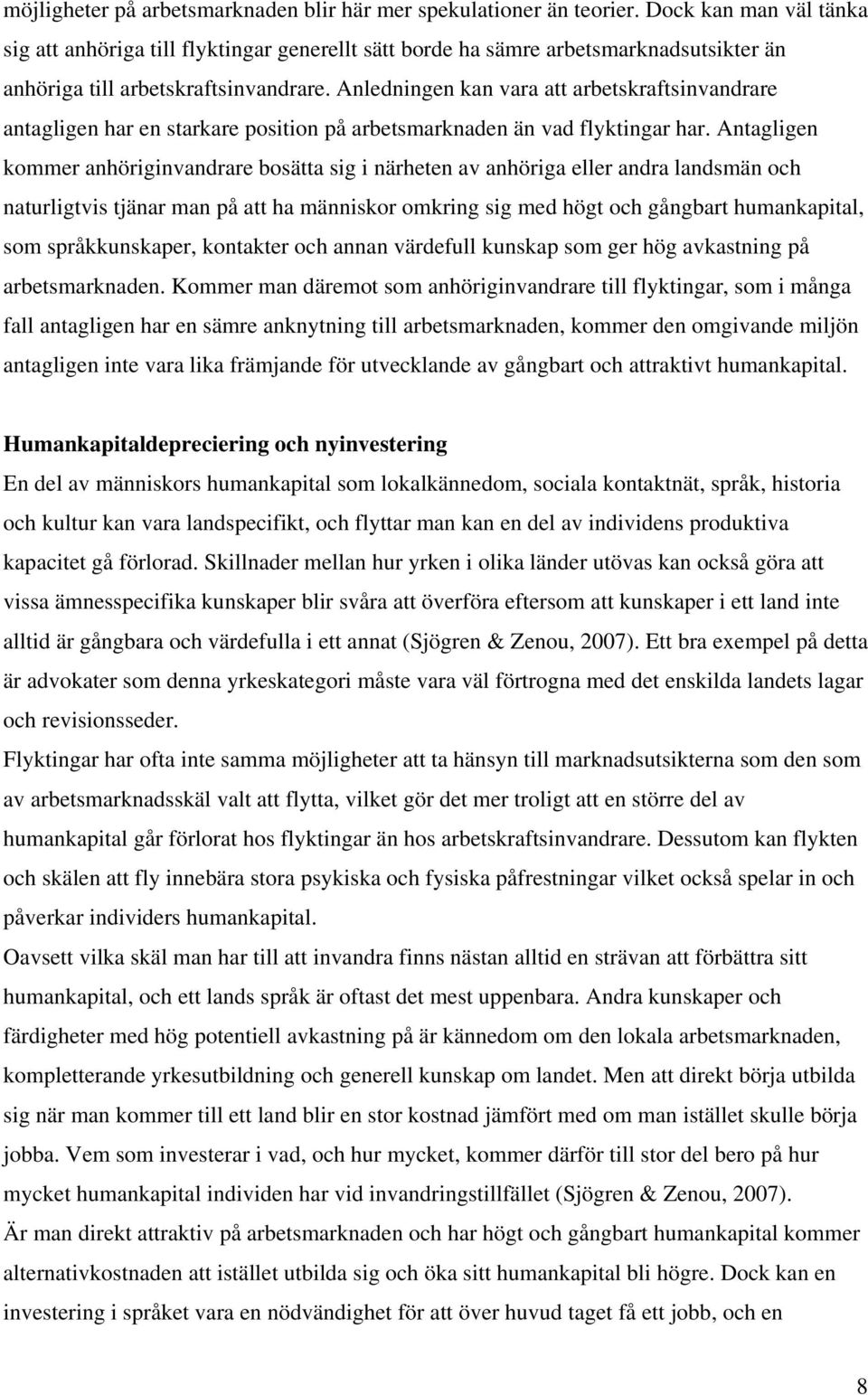 möjligheter på arbetsmarknaden blir här mer spekulationer än teorier. Dock kan man väl tänka sig att anhöriga till flyktingar generellt sätt borde ha sämre arbetsmarknadsutsikter än anhöriga till arbetskraftsinvandrare. Anledningen kan vara att arbetskraftsinvandrare antagligen har en starkare position på arbetsmarknaden än vad flyktingar har. Antagligen kommer anhöriginvandrare bosätta sig i närheten av anhöriga eller andra landsmän och naturligtvis tjänar man på att ha människor omkring sig med högt och gångbart humankapital, som språkkunskaper, kontakter och annan värdefull kunskap som ger hög avkastning på arbetsmarknaden. Kommer man däremot som anhöriginvandrare till flyktingar, som i många fall antagligen har en sämre anknytning till arbetsmarknaden, kommer den omgivande miljön antagligen inte vara lika främjande för utvecklande av gångbart och attraktivt humankapital.

Humankapitaldepreciering och nyinvestering
En del av människors humankapital som lokalkännedom, sociala kontaktnät, språk, historia och kultur kan vara landspecifikt, och flyttar man kan en del av individens produktiva kapacitet gå förlorad. Skillnader mellan hur yrken i olika länder utövas kan också göra att vissa ämnesspecifika kunskaper blir svåra att överföra eftersom att kunskaper i ett land inte alltid är gångbara och värdefulla i ett annat (Sjögren & Zenou, 2007). Ett bra exempel på detta är advokater som denna yrkeskategori måste vara väl förtrogna med det enskilda landets lagar och revisionsseder.
Flyktingar har ofta inte samma möjligheter att ta hänsyn till marknadsutsikterna som den som av arbetsmarknadsskäl valt att flytta, vilket gör det mer troligt att en större del av humankapital går förlorat hos flyktingar än hos arbetskraftsinvandrare. Dessutom kan flykten och skälen att fly innebära stora psykiska och fysiska påfrestningar vilket också spelar in och påverkar individers humankapital.
Oavsett vilka skäl man har till att invandra finns nästan alltid en strävan att förbättra sitt humankapital, och ett lands språk är oftast det mest uppenbara. Andra kunskaper och färdigheter med hög potentiell avkastning på är kännedom om den lokala arbetsmarknaden, kompletterande yrkesutbildning och generell kunskap om landet. Men att direkt börja utbilda sig när man kommer till ett land blir en stor kostnad jämfört med om man istället skulle börja jobba. Vem som investerar i vad, och hur mycket, kommer därför till stor del bero på hur mycket humankapital individen har vid invandringstillfället (Sjögren & Zenou, 2007).
Är man direkt attraktiv på arbetsmarknaden och har högt och gångbart humankapital kommer alternativkostnaden att istället utbilda sig och öka sitt humankapital bli högre. Dock kan en investering i språket vara en nödvändighet för att över huvud taget få ett jobb, och en

8